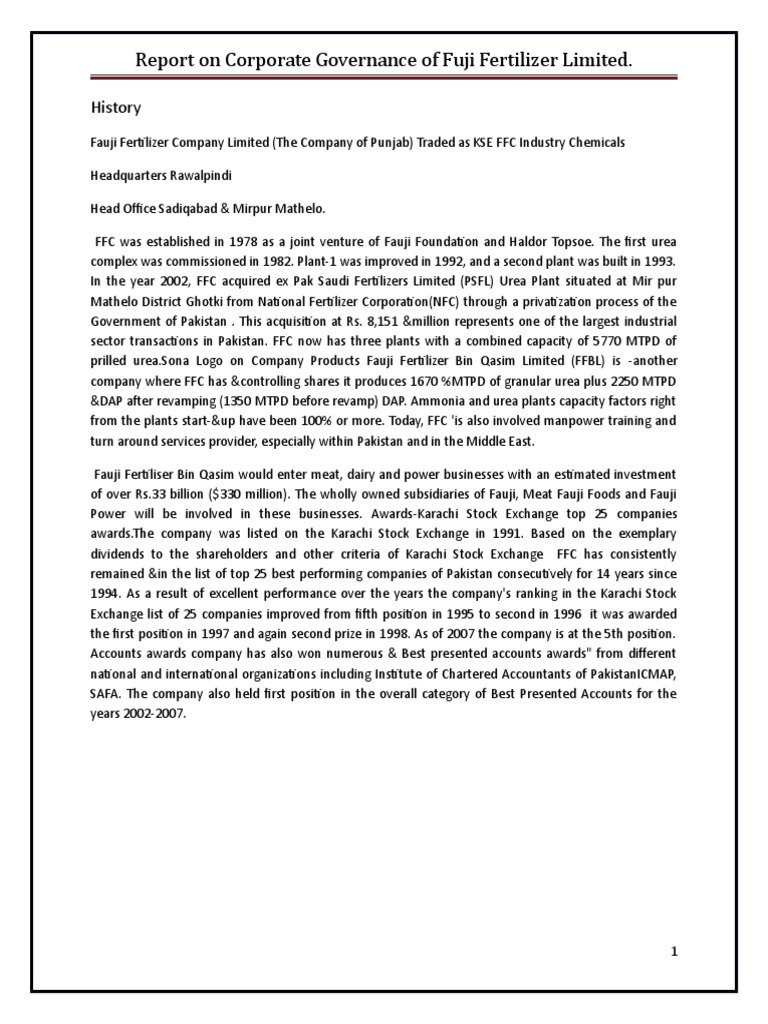 Report on Corporate Governance of Fuji Fertilizer Limited.

History

Fauji Fertilizer Company Limited (The Company of Punjab) Traded as KSE FFC Industry Chemicals

Headquarters Rawalpindi

Head Office Sadiqabad & Mirpur Mathelo.

FFC was established in 1978 as a joint venture of Fauji Foundation and Haldor Topsoe. The first urea complex was commissioned in 1982. Plant-1 was improved in 1992, and a second plant was built in 1993. In the year 2002, FFC acquired ex Pak Saudi Fertilizers Limited (PSFL) Urea Plant situated at Mir pur Mathelo District Ghotki from National Fertilizer Corporation(NFC) through a privatization process of the Government of Pakistan . This acquisition at Rs. 8,151 &million represents one of the largest industrial sector transactions in Pakistan. FFC now has three plants with a combined capacity of 5770 MTPD of prilled urea.Sona Logo on Company Products Fauji Fertilizer Bin Qasim Limited (FFBL) is -another company where FFC has &controlling shares it produces 1670 %MTPD of granular urea plus 2250 MTPD &DAP after revamping (1350 MTPD before revamp) DAP. Ammonia and urea plants capacity factors right from the plants start-&up have been 100% or more. Today, FFC 'is also involved manpower training and turn around services provider, especially within Pakistan and in the Middle East.

Fauji Fertiliser Bin Qasim would enter meat, dairy and power businesses with an estimated investment of over Rs.33 billion ($330 million). The wholly owned subsidiaries of Fauji, Meat Fauji Foods and Fauji Power will be involved in these businesses. Awards-Karachi Stock Exchange top 25 companies awards.The company was listed on the Karachi Stock Exchange in 1991. Based on the exemplary dividends to the shareholders and other criteria of Karachi Stock Exchange FFC has consistently remained &in the list of top 25 best performing companies of Pakistan consecutively for 14 years since 1994. As a result of excellent performance over the years the company's ranking in the Karachi Stock Exchange list of 25 companies improved from fifth position in 1995 to second in 1996 it was awarded the first position in 1997 and again second prize in 1998. As of 2007 the company is at the 5th position. Accounts awards company has also won numerous & Best presented accounts awards" from different national and international organizations including Institute of Chartered Accountants of PakistanICMAP, SAFA. The company also held first position in the overall category of Best Presented Accounts for the years 2002-2007.

1